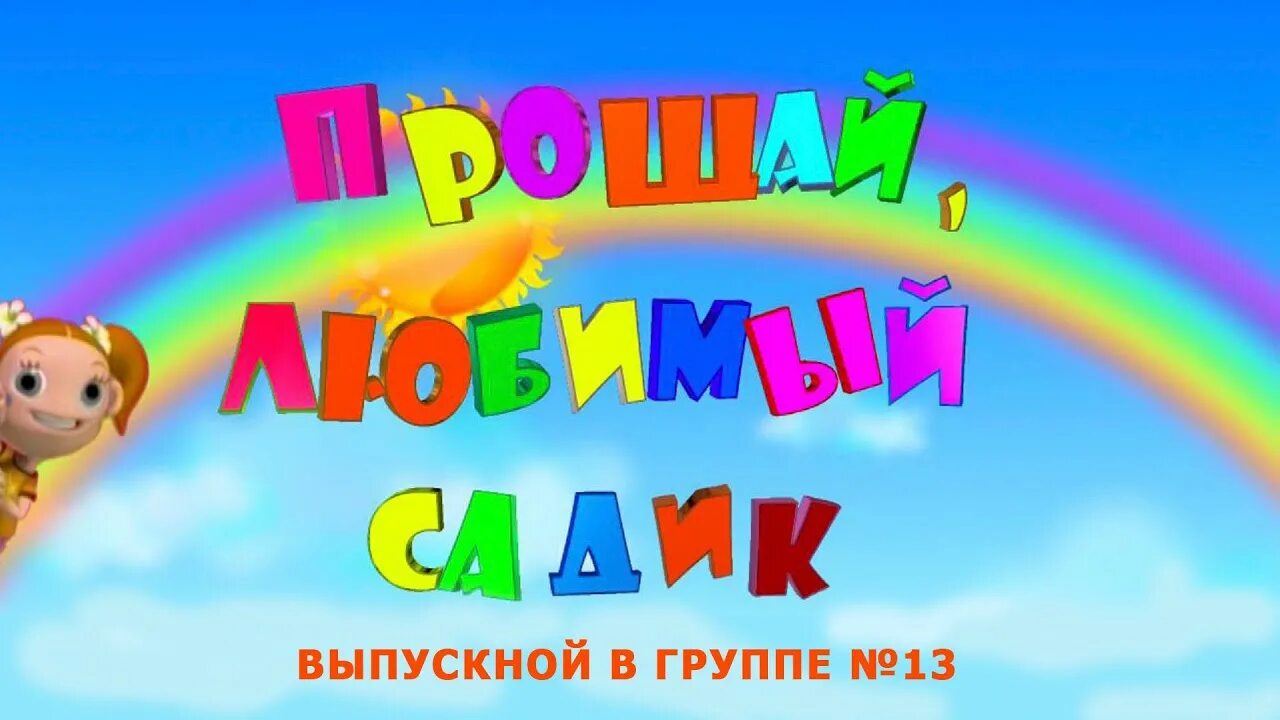 ПРОЩАЙ, ЛЮБИМЫЙ САДИК

ВЫПУСКНОЙ В ГРУППЕ №13